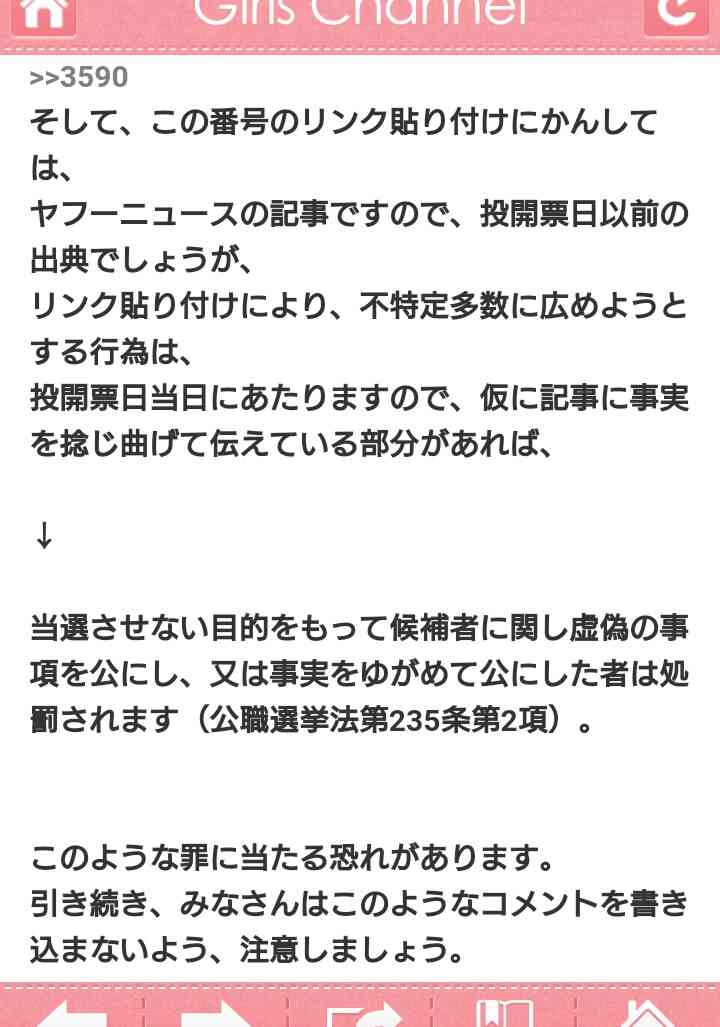 Girls Channel

>>3590
そして、この番号のリンク貼り付けにかんしては、
ヤフーニュースの記事ですので、投開票日以前の出典でしょうが、
リンク貼り付けにより、不特定多数に広めようとする行為は、
投開票日当日にあたりますので、仮に記事に事実を捻じ曲げて伝えている部分があれば、

↓

当選させない目的をもって候補者に関し虚偽の事項を公にし、又は事実をゆがめて公にした者は処罰されます（公職選挙法第235条第2項）。

このような罪に当たる恐れがあります。
引き続き、みなさんはこのようなコメントを書き込まないよう、注意しましょう。